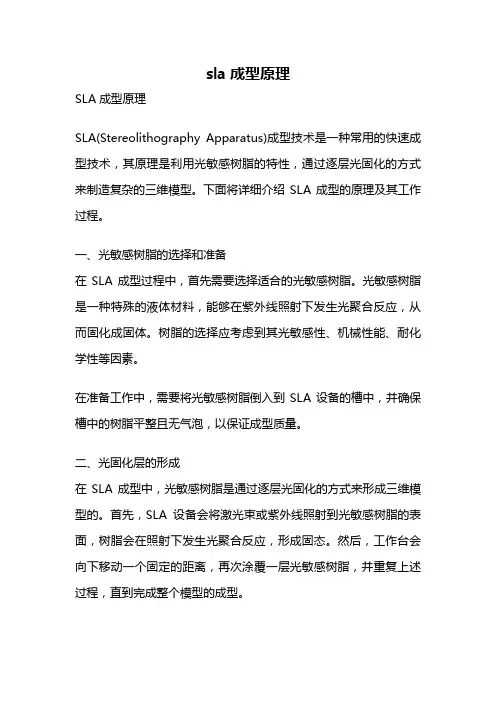 sla 成型原理

SLA 成型原理

SLA(Stereolithography Apparatus)成型技术是一种常用的快速成型技术，其原理是利用光敏感树脂的特性，通过逐层光固化的方式来制造复杂的三维模型。下面将详细介绍 SLA 成型的原理及其工作过程。

一、光敏感树脂的选择和准备
在 SLA 成型过程中，首先需要选择适合的光敏感树脂。光敏感树脂是一种特殊的液体材料，能够在紫外线照射下发生光聚合反应，从而固化成固体。树脂的选择应考虑到其光敏感性、机械性能、耐化学性等因素。

在准备工作中，需要将光敏感树脂倒入到 SLA 设备的槽中，并确保槽中的树脂平整且无气泡，以保证成型质量。

二、光固化层的形成
在 SLA 成型中，光敏感树脂是通过逐层光固化的方式来形成三维模型的。首先，SLA 设备会将激光束或紫外线照射到光敏感树脂的表面，树脂会在照射下发生光聚合反应，形成固态。然后，工作台会向下移动一个固定的距离，再次涂覆一层光敏感树脂，并重复上述过程，直到完成整个模型的成型。